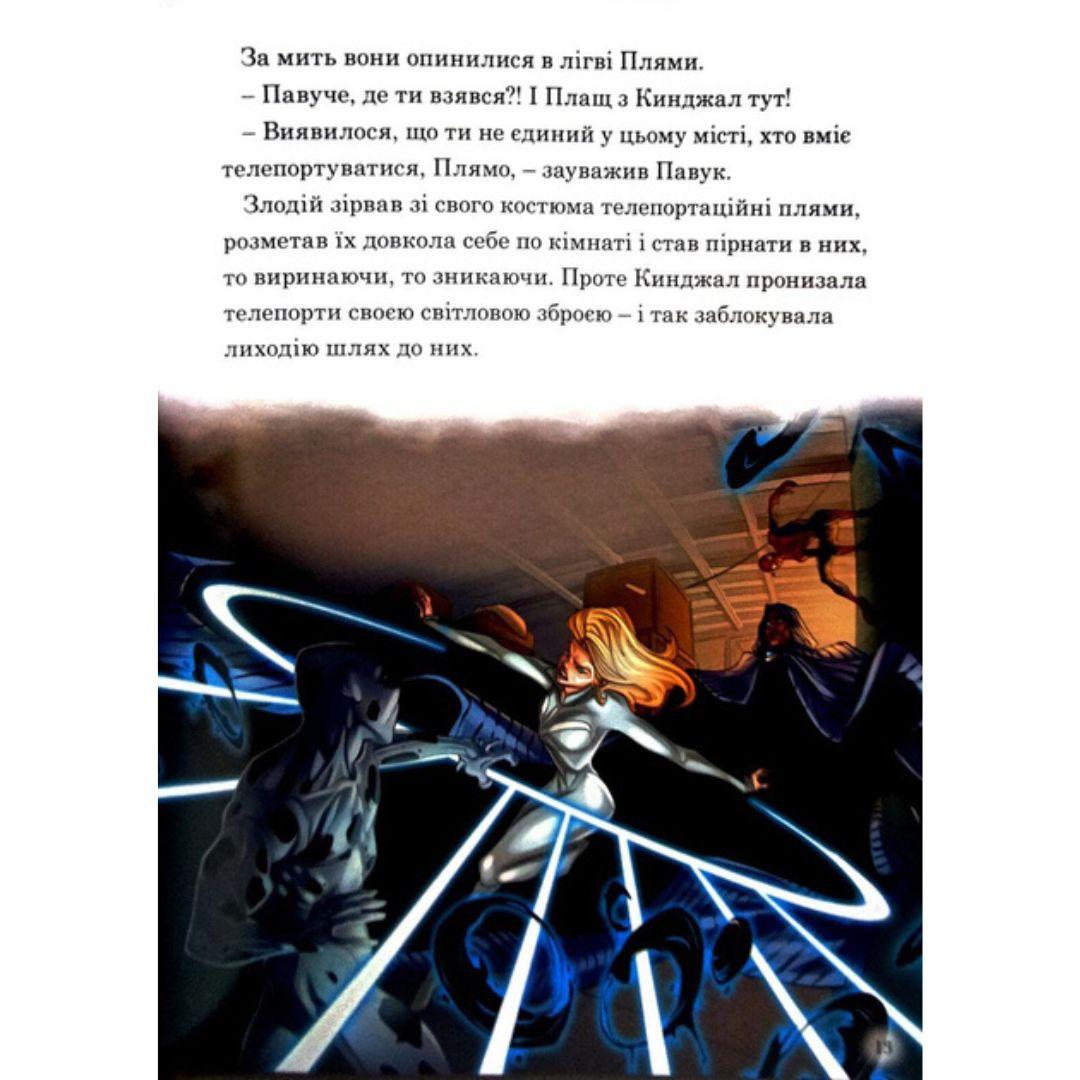 За мить вони опинилися в лігві Плями.

– Павуче, де ти взявся?! І Плащ з Кинджал тут!

– Виявилося, що ти не єдиний у цьому місті, хто вміє телепортуватися, Плямо, – зауважив Павук.

Злодій зірвав зі свого костюма телепортаційні плями, розметав їх довкола себе по кімнаті і став пірнати в них, то виринаючи, то зникаючи. Проте Кинджал пронизала телепорти своєю світловою зброєю – і так заблокувала лиходію шлях до них.

13